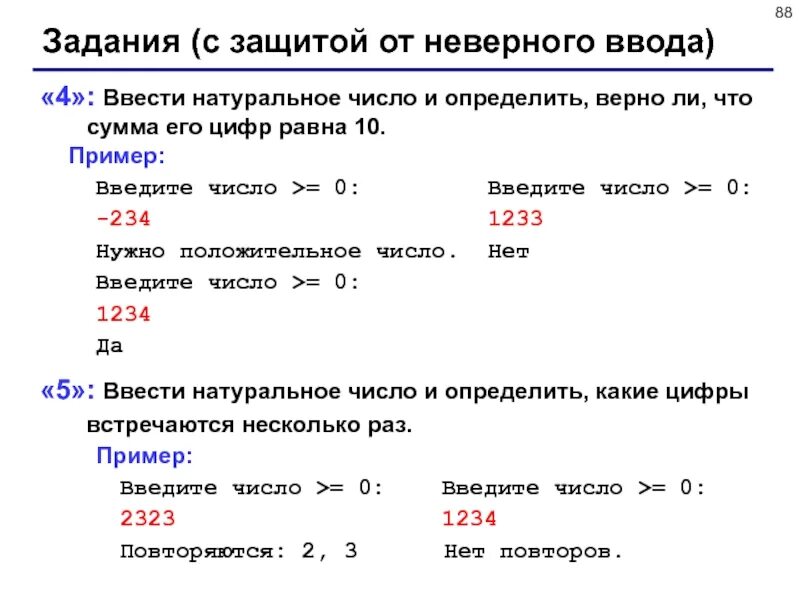 88

Задания (с защитой от неверного ввода)

«4»: Ввести натуральное число и определить, верно ли, что сумма его цифр равна 10.

Пример:

Введите число >= 0:
-234
Нужно положительное число.
Введите число >= 0:
1234
Да

Введите число >= 0:
1233
Нет

«5»: Ввести натуральное число и определить, какие цифры встречаются несколько раз.

Пример:

Введите число >= 0:
2323
Повторяются: 2, 3

Введите число >= 0:
1234
Нет повторов.